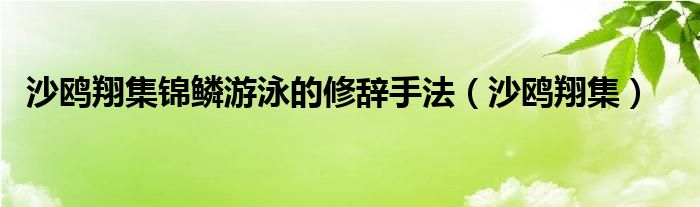 沙鸥翔集锦鳞游泳的修辞手法（沙鸥翔集）